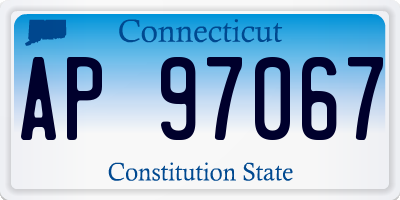 Connecticut

AP 97067

Constitution State